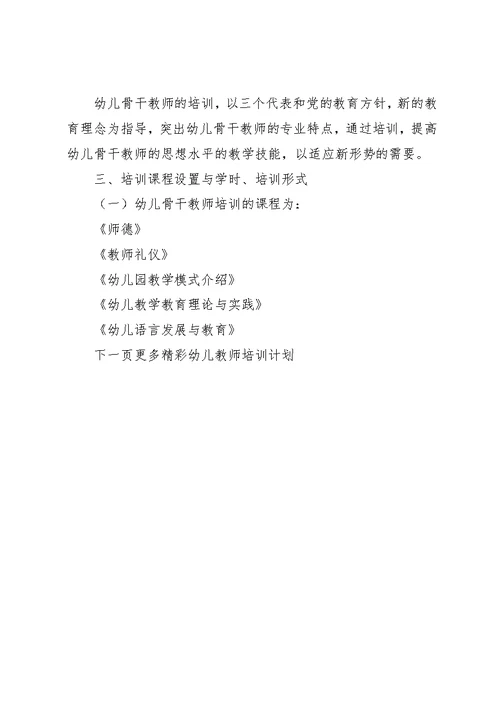 幼儿骨干教师的培训，以三个代表和党的教育方针，新的教育理念为指导，突出幼儿骨干教师的专业特点，通过培训，提高幼儿骨干教师的思想水平的教学技能，以适应新形势的需要。

三、培训课程设置与学时、培训形式

（一）幼儿骨干教师培训的课程为：

《师德》

《教师礼仪》

《幼儿园教学模式介绍》

《幼儿教学教育理论与实践》

《幼儿语言发展与教育》

下一页更多精彩幼儿教师培训计划